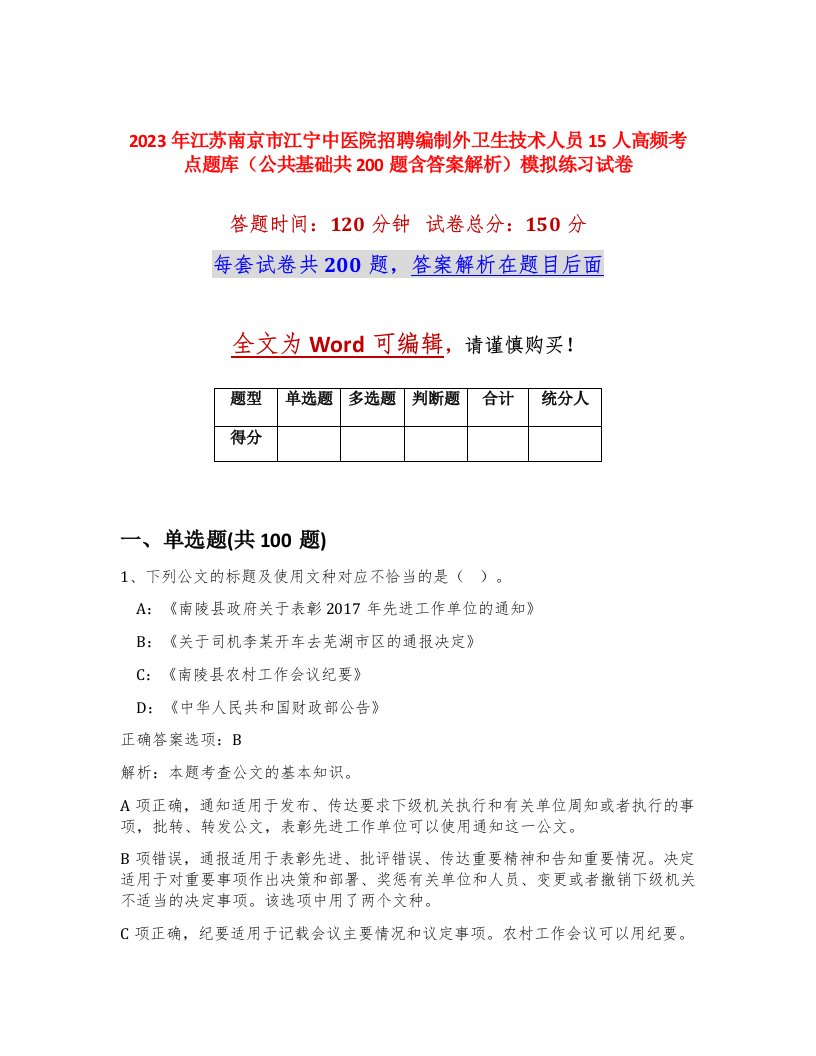 2023年江苏南京市江宁中医院招聘编制外卫生技术人员15人高频考点题库（公共基础共200题含答案解析）模拟练习试卷

答题时间：120分钟 试卷总分：150分

每套试卷共200题，答案解析在题目后面

全文为Word可编辑，请谨慎购买！

| 题型 | 单选题 | 多选题 | 判断题 | 合计 | 统分人 |
|---|---|---|---|---|---|
| 得分 | | | | | |

一、单选题(共100题)

1、下列公文的标题及使用文种对应不恰当的是（ ）。

A：《南陵县政府关于表彰2017年先进工作单位的通知》

B：《关于司机李某开车去芜湖市区的通报决定》

C：《南陵县农村工作会议纪要》

D：《中华人民共和国财政部公告》

正确答案选项：B

解析：本题考查公文的基本知识。

A项正确，通知适用于发布、传达要求下级机关执行和有关单位周知或者执行的事项，批转、转发公文，表彰先进工作单位可以使用通知这一公文。

B项错误，通报适用于表彰先进、批评错误、传达重要精神和告知重要情况。决定适用于对重要事项作出决策和部署、奖惩有关单位和人员、变更或者撤销下级机关不适当的决定事项。该选项中用了两个文种。

C项正确，纪要适用于记载会议主要情况和议定事项。农村工作会议可以用纪要。